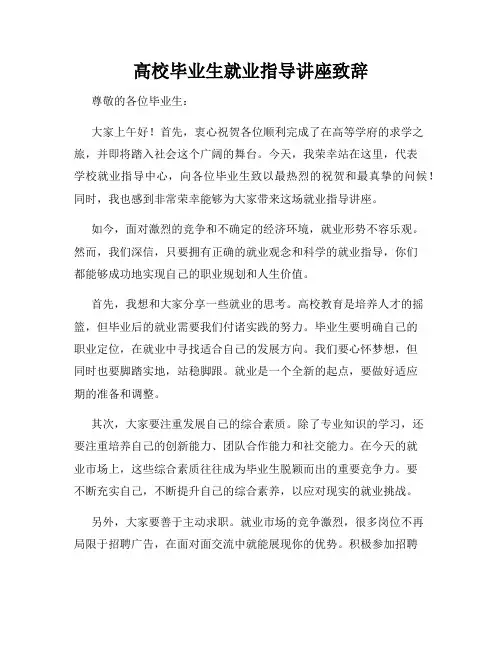 高校毕业生就业指导讲座致辞

尊敬的各位毕业生：

大家上午好！首先，衷心祝贺各位顺利完成了在高等学府的求学之旅，并即将踏入社会这个广阔的舞台。今天，我荣幸站在这里，代表学校就业指导中心，向各位毕业生致以最热烈的祝贺和最真挚的问候！同时，我也感到非常荣幸能够为大家带来这场就业指导讲座。

如今，面对激烈的竞争和不确定的经济环境，就业形势不容乐观。然而，我们深信，只要拥有正确的就业观念和科学的就业指导，你们都能够成功地实现自己的职业规划和人生价值。

首先，我想和大家分享一些就业的思考。高校教育是培养人才的摇篮，但毕业后的就业需要我们付诸实践的努力。毕业生要明确自己的职业定位，在就业中寻找适合自己的发展方向。我们要心怀梦想，但同时也要脚踏实地，站稳脚跟。就业是一个全新的起点，要做好适应期的准备和调整。

其次，大家要注重发展自己的综合素质。除了专业知识的学习，还要注重培养自己的创新能力、团队合作能力和社交能力。在今天的就业市场上，这些综合素质往往成为毕业生脱颖而出的重要竞争力。要不断充实自己，不断提升自己的综合素养，以应对现实的就业挑战。

另外，大家要善于主动求职。就业市场的竞争激烈，很多岗位不再局限于招聘广告，在面对面交流中就能展现你的优势。积极参加招聘